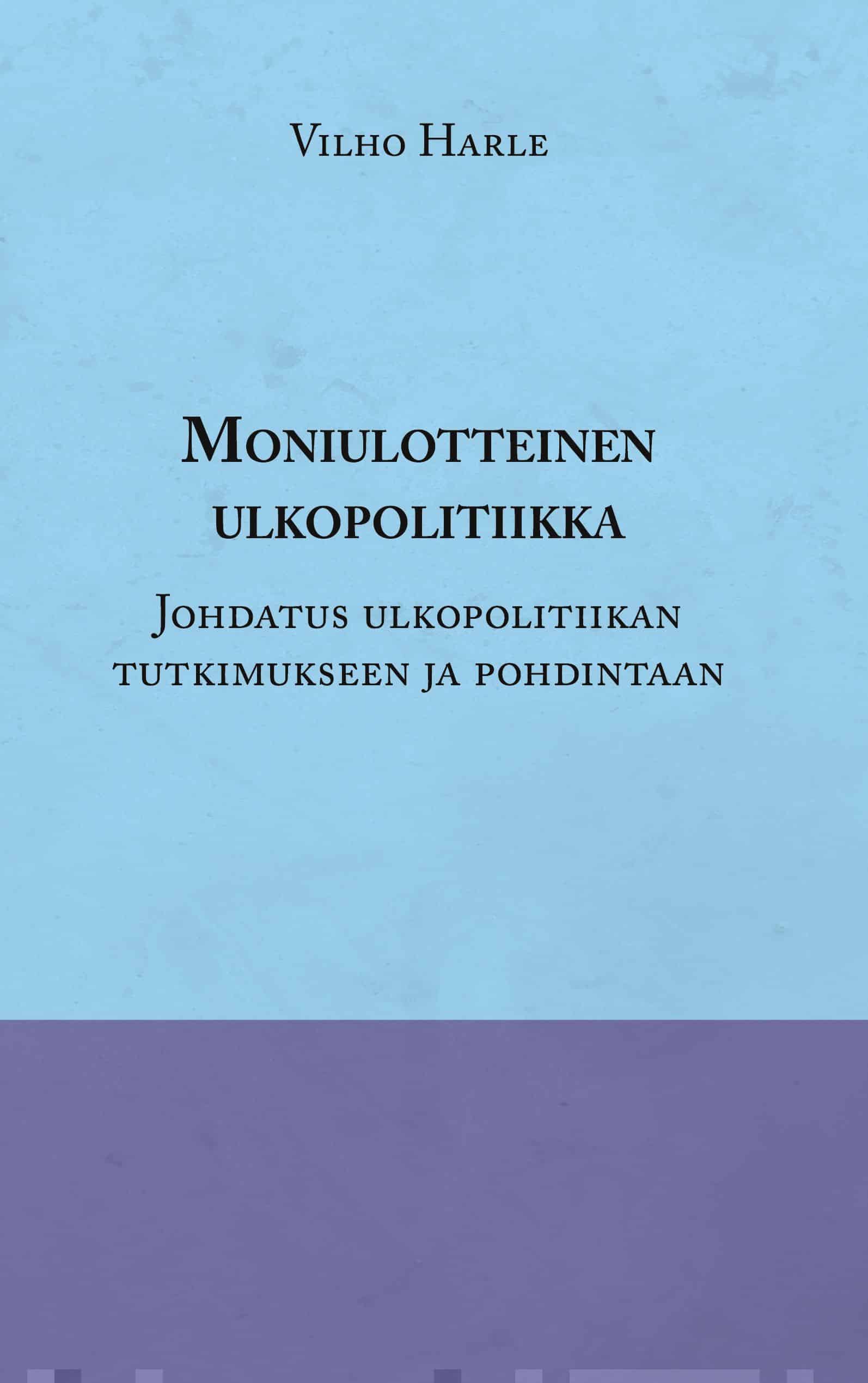 Vilho Harle

Moniulotteinen ulkopolitiikka

Johdatus ulkopolitiikan tutkimukseen ja pohdintaan